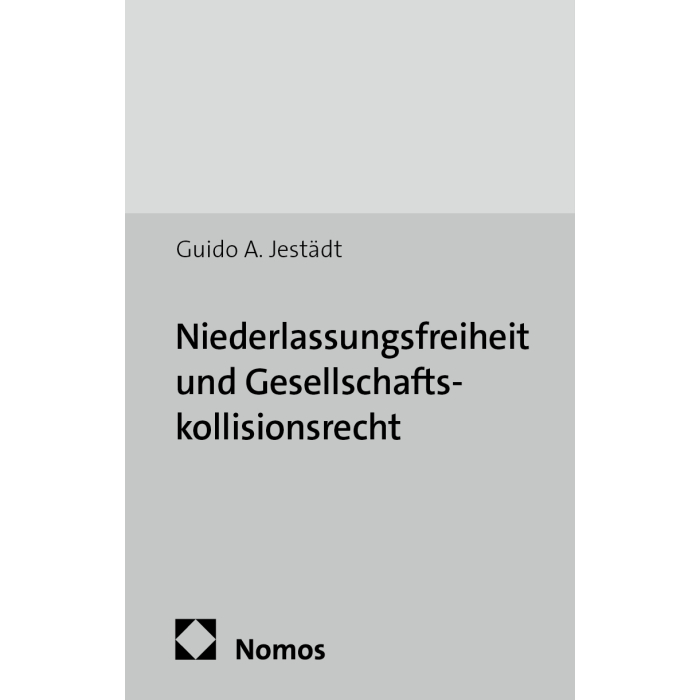 Guido A. Jestädt

Niederlassungsfreiheit und Gesellschaftskollisionsrecht

Nomos